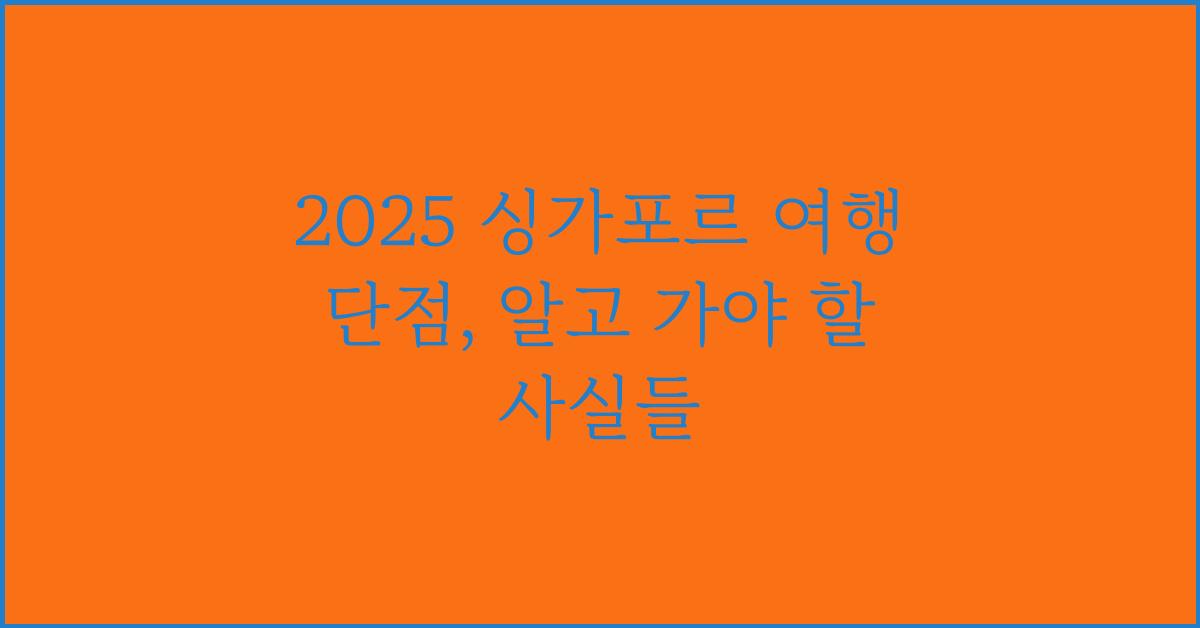 2025 싱가포르 여행 단점, 알고 가야 할 사실들